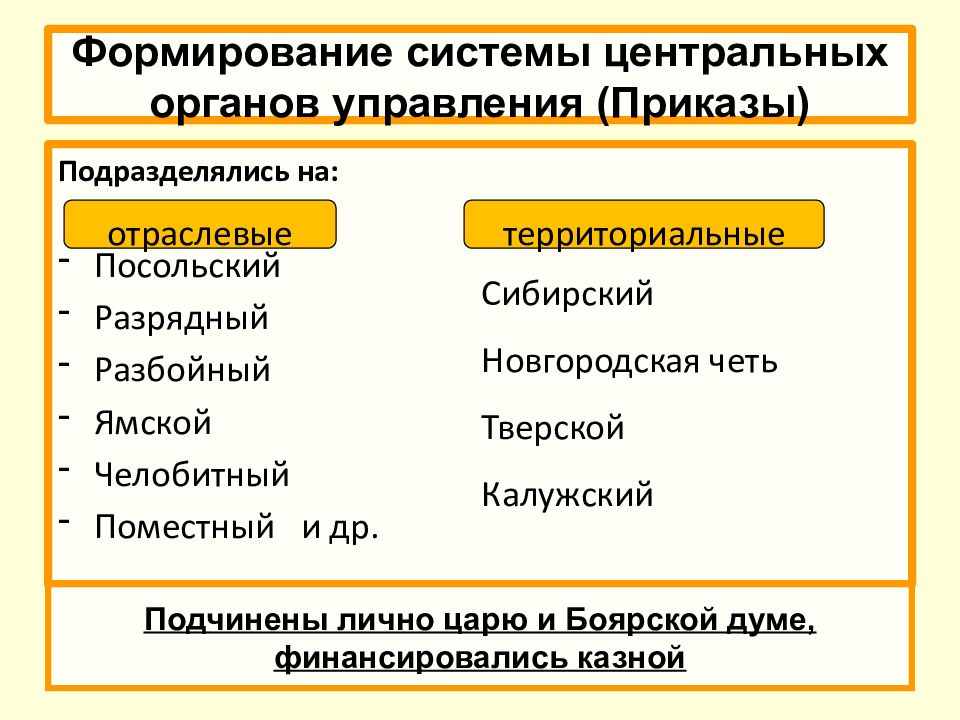 Формирование системы центральных органов управления (Приказы)

Подразделялись на:

отраслевые

- Посольский
- Разрядный
- Разбойный
- Ямской
- Челобитный
- Поместный и др.

территориальные

Сибирский

Новгородская четь

Тверской

Калужский

Подчинены лично царю и Боярской думе, финансировались казной